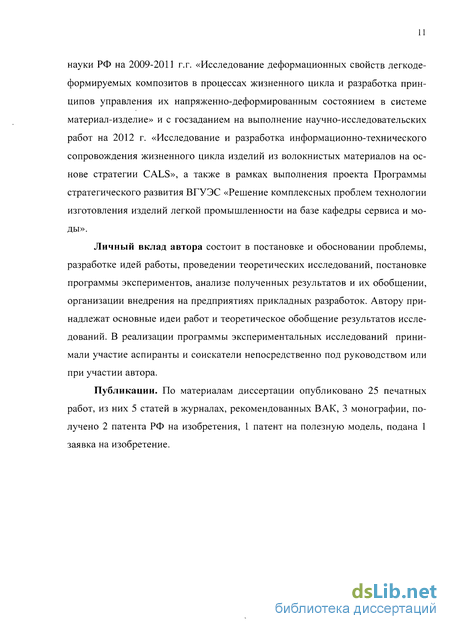 11

науки РФ на 2009-2011 г.г. «Исследование деформационных свойств легкодеформируемых композитов в процессах жизненного цикла и разработка принципов управления их напряженно-деформированным состоянием в системе материал-изделие» и с госзаданием на выполнение научно-исследовательских работ на 2012 г. «Исследование и разработка информационно-технического сопровождения жизненного цикла изделий из волокнистых материалов на основе стратегии CALS», а также в рамках выполнения проекта Программы стратегического развития ВГУЭС «Решение комплексных проблем технологии изготовления изделий легкой промышленности на базе кафедры сервиса и моды».

Личный вклад автора состоит в постановке и обосновании проблемы, разработке идей работы, проведении теоретических исследований, постановке программы экспериментов, анализе полученных результатов и их обобщении, организации внедрения на предприятиях прикладных разработок. Автору принадлежат основные идеи работ и теоретическое обобщение результатов исследований. В реализации программы экспериментальных исследований принимали участие аспиранты и соискатели непосредственно под руководством или при участии автора.

Публикации. По материалам диссертации опубликовано 25 печатных работ, из них 5 статей в журналах, рекомендованных ВАК, 3 монографии, получено 2 патента РФ на изобретения, 1 патент на полезную модель, подана 1 заявка на изобретение.

dsLib.net
библиотека диссертаций